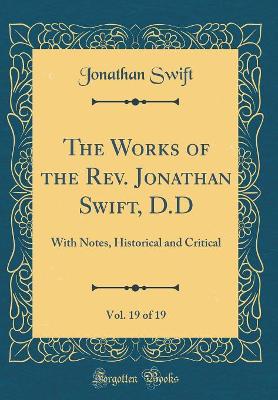 Jonathan Swift

The Works of the Rev. Jonathan Swift, D.D

With Notes, Historical and Critical

Vol. 19 of 19

Forgotten Books